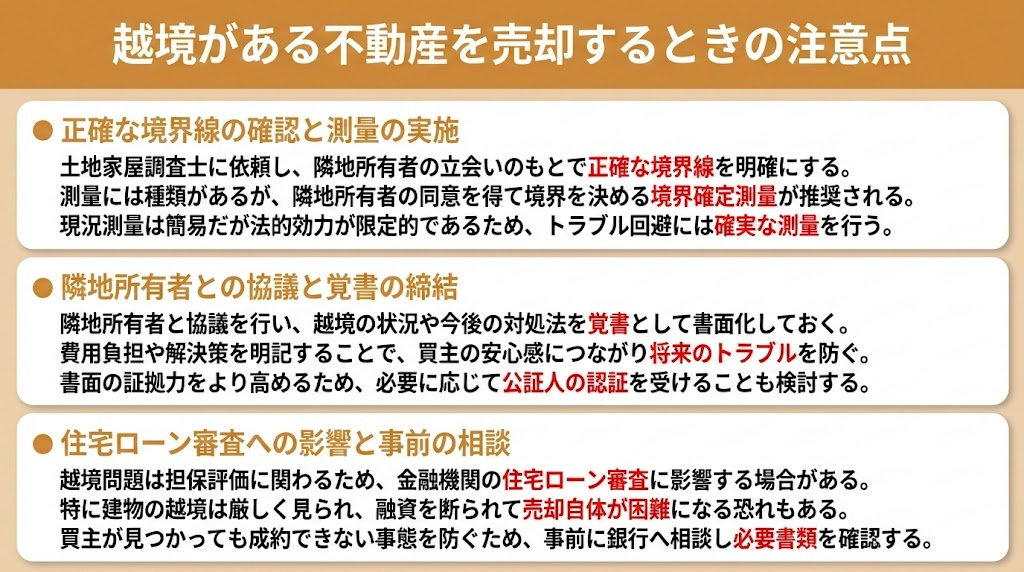 越境がある不動産を売却するときの注意点

● 正確な境界線の確認と測量の実施

土地家屋調査士に依頼し、隣地所有者の立会いのもとで正確な境界線を明確にする。
測量には種類があるが、隣地所有者の同意を得て境界を決める境界確定測量が推奨される。
現況測量は簡易だが法的効力が限定的であるため、トラブル回避には確実な測量を行う。

● 隣地所有者との協議と覚書の締結

隣地所有者と協議を行い、越境の状況や今後の対処法を覚書として書面化しておく。
費用負担や解決策を明記することで、買主の安心感につながり将来のトラブルを防ぐ。
書面の証拠力をより高めるため、必要に応じて公証人の認証を受けることも検討する。

● 住宅ローン審査への影響と事前の相談

越境問題は担保評価に関わるため、金融機関の住宅ローン審査に影響する場合がある。
特に建物の越境は厳しく見られ、融資を断られて売却自体が困難になる恐れもある。
買主が見つかっても成約できない事態を防ぐため、事前に銀行へ相談し必要書類を確認する。